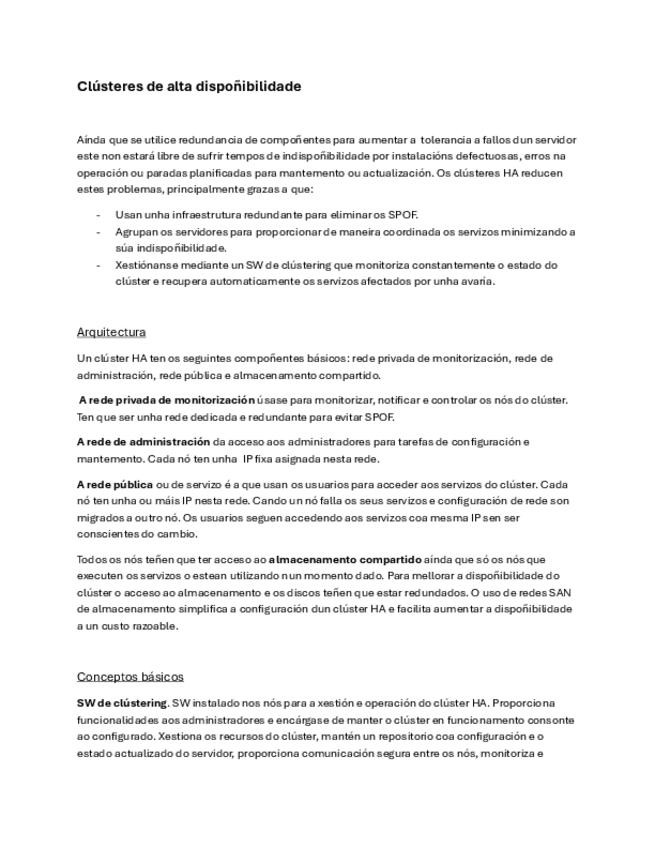 Clústeres de alta dispoñibilidade

Aínda que se utilice redundancia de compoñentes para aumentar a tolerancia a fallos dun servidor este non estará libre de sufrir tempos de indispoñibilidade por instalacións defectuosas, erros na operación ou paradas planificadas para mantemento ou actualización. Os clústeres HA reducen estes problemas, principalmente grazas a que:

- Usan unha infraestrutura redundante para eliminar os SPOF.
- Agrupan os servidores para proporcionar de maneira coordinada os servizos minimizando a súa indispoñibilidade.
- Xestiónanse mediante un SW de clústering que monitoriza constantemente o estado do clúster e recupera automaticamente os servizos afectados por unha avaría.

Arquitectura

Un clúster HA ten os seguintes compoñentes básicos: rede privada de monitorización, rede de administración, rede pública e almacenamento compartido.

A rede privada de monitorización úsase para monitorizar, notificar e controlar os nós do clúster. Ten que ser unha rede dedicada e redundante para evitar SPOF.

A rede de administración da acceso aos administradores para tarefas de configuración e mantemento. Cada nó ten unha IP fixa asignada nesta rede.

A rede pública ou de servizo é a que usan os usuarios para acceder aos servizos do clúster. Cada nó ten unha ou máis IP nesta rede. Cando un nó falla os seus servizos e configuración de rede son migrados a outro nó. Os usuarios seguen accedendo aos servizos coa mesma IP sen ser conscientes do cambio.

Todos os nós teñen que ter acceso ao almacenamento compartido aínda que só os nós que executen os servizos o estean utilizando nun momento dado. Para mellorar a dispoñibilidade do clúster o acceso ao almacenamento e os discos teñen que estar redundados. O uso de redes SAN de almacenamento simplifica a configuración dun clúster HA e facilita aumentar a dispoñibilidade a un custo razoable.

Conceptos básicos

SW de clústering. SW instalado nos nós para a xestión e operación do clúster HA. Proporciona funcionalidades aos administradores e encárgase de manter o clúster en funcionamento consonte ao configurado. Xestiona os recursos do clúster, mantén un repositorio coa configuración e o estado actualizado do servidor, proporciona comunicación segura entre os nós, monitoriza e